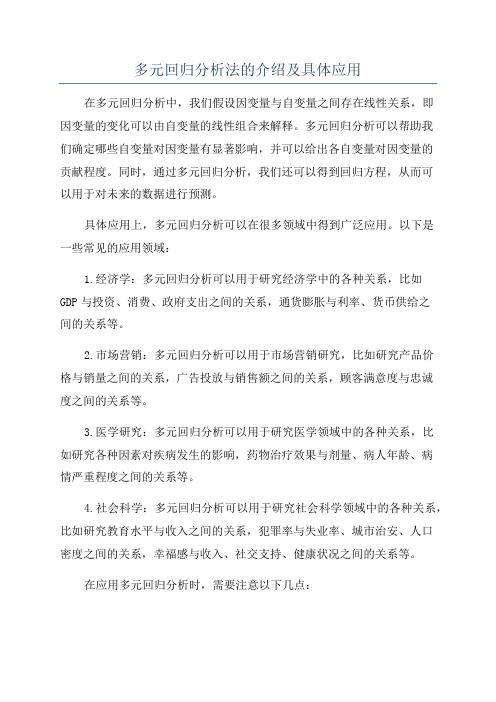 多元回归分析法的介绍及具体应用

在多元回归分析中，我们假设因变量与自变量之间存在线性关系，即因变量的变化可以由自变量的线性组合来解释。多元回归分析可以帮助我们确定哪些自变量对因变量有显著影响，并可以给出各自变量对因变量的贡献程度。同时，通过多元回归分析，我们还可以得到回归方程，从而可以用于对未来的数据进行预测。

具体应用上，多元回归分析可以在很多领域中得到广泛应用。以下是一些常见的应用领域：

1.经济学：多元回归分析可以用于研究经济学中的各种关系，比如GDP与投资、消费、政府支出之间的关系，通货膨胀与利率、货币供给之间的关系等。

2.市场营销：多元回归分析可以用于市场营销研究，比如研究产品价格与销量之间的关系，广告投放与销售额之间的关系，顾客满意度与忠诚度之间的关系等。

3.医学研究：多元回归分析可以用于研究医学领域中的各种关系，比如研究各种因素对疾病发生的影响，药物治疗效果与剂量、病人年龄、病情严重程度之间的关系等。

4.社会科学：多元回归分析可以用于研究社会科学领域中的各种关系，比如研究教育水平与收入之间的关系，犯罪率与失业率、城市治安、人口密度之间的关系，幸福感与收入、社交支持、健康状况之间的关系等。

在应用多元回归分析时，需要注意以下几点：